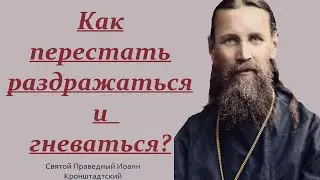 Как перестать раздражаться и гневаться?

Святой Праведный Иоанн Кронштадтский